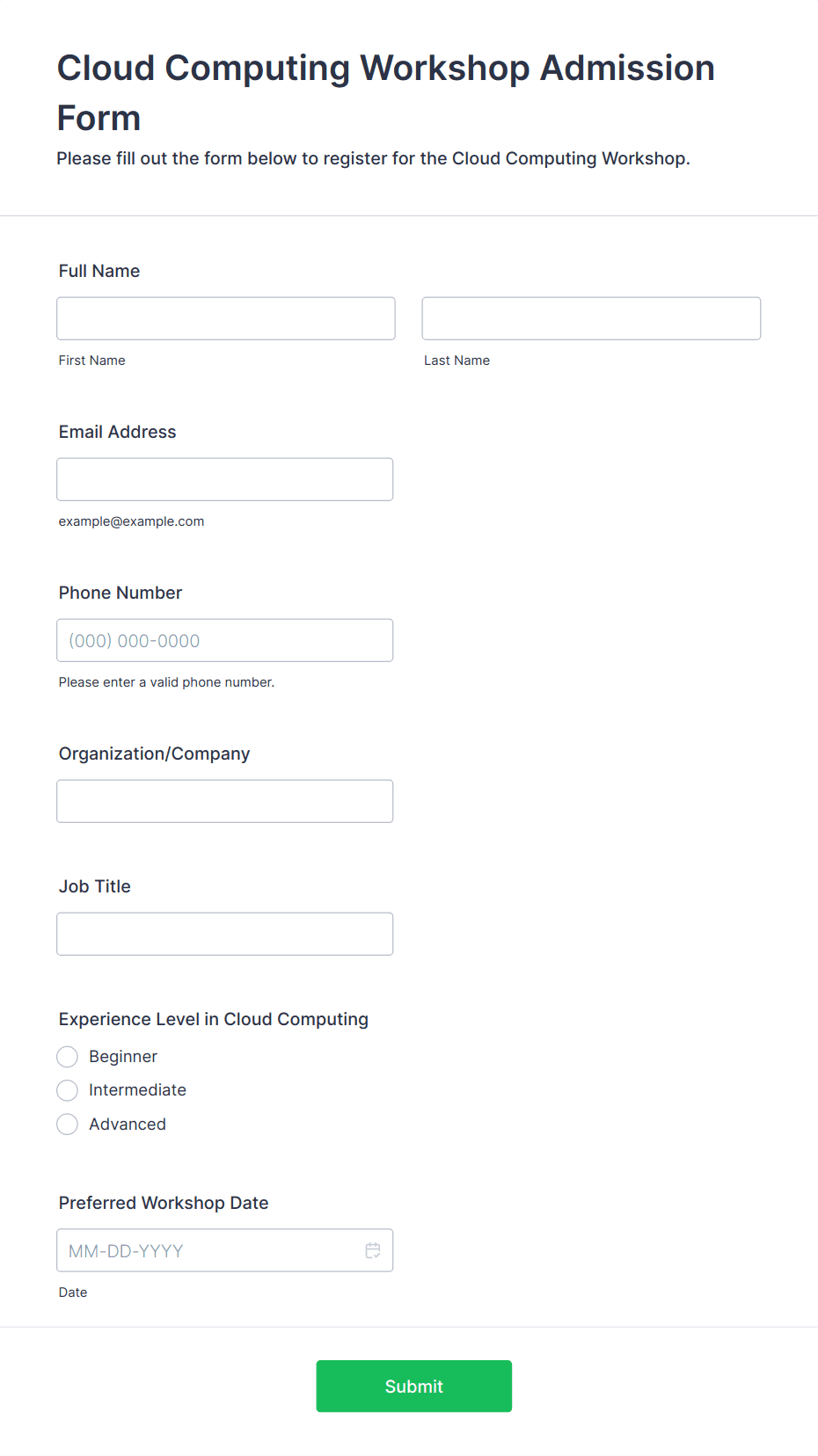 Cloud Computing Workshop Admission Form
Please fill out the form below to register for the Cloud Computing Workshop.

Full Name

First Name

Last Name

Email Address

example@example.com

Phone Number

(000) 000-0000

Please enter a valid phone number.

Organization/Company

Job Title

Experience Level in Cloud Computing

Beginner

Intermediate

Advanced

Preferred Workshop Date

MM-DD-YYYY

Date

Submit